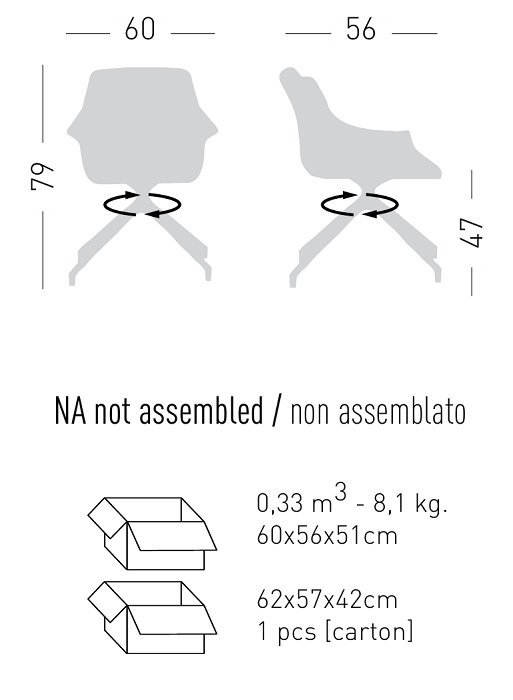 60

56

79

47

NA not assembled / non assemblato

0,33 $m^3$ - 8,1 kg.
60x56x51cm

62x57x42cm
1 pcs [carton]